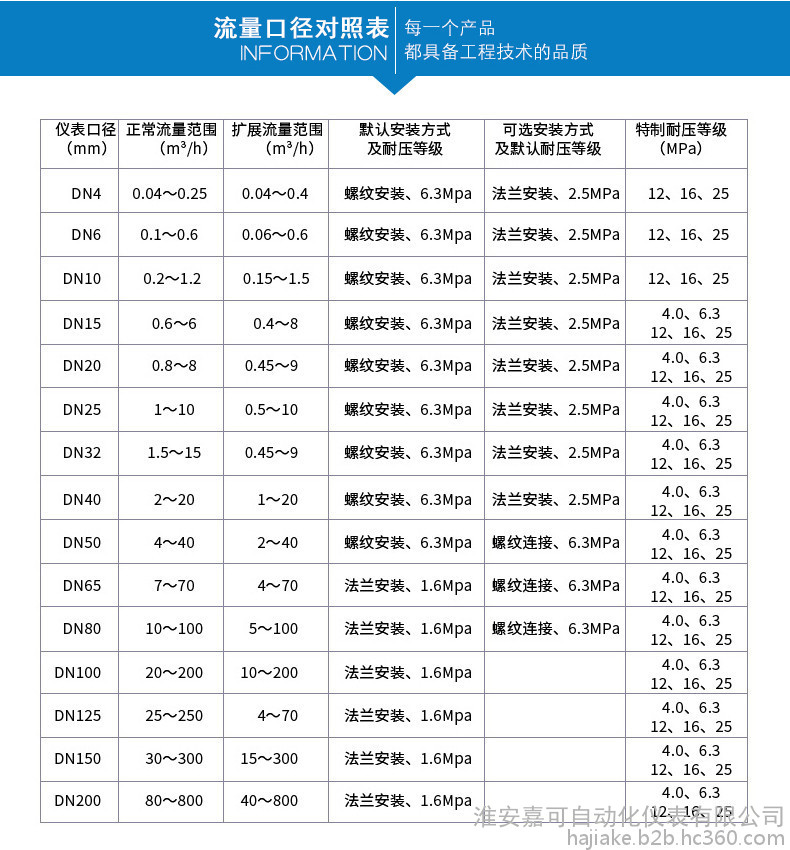 流量口径对照表
INFORMATION
每一个产品
都具备工程技术的品质

| 仪表口径（mm） | 正常流量范围（m³/h） | 扩展流量范围（m³/h） | 默认安装方式及耐压等级 | 可选安装方式及默认耐压等级 | 特制耐压等级（MPa） |
|---|---|---|---|---|---|
| DN4 | 0.04～0.25 | 0.04～0.4 | 螺纹安装、6.3Mpa | 法兰安装、2.5MPa | 12、16、25 |
| DN6 | 0.1～0.6 | 0.06～0.6 | 螺纹安装、6.3Mpa | 法兰安装、2.5MPa | 12、16、25 |
| DN10 | 0.2～1.2 | 0.15～1.5 | 螺纹安装、6.3Mpa | 法兰安装、2.5MPa | 12、16、25 |
| DN15 | 0.6～6 | 0.4～8 | 螺纹安装、6.3Mpa | 法兰安装、2.5MPa | 4.0、6.3 12、16、25 |
| DN20 | 0.8～8 | 0.45～9 | 螺纹安装、6.3Mpa | 法兰安装、2.5MPa | 4.0、6.3 12、16、25 |
| DN25 | 1～10 | 0.5～10 | 螺纹安装、6.3Mpa | 法兰安装、2.5MPa | 4.0、6.3 12、16、25 |
| DN32 | 1.5～15 | 0.45～9 | 螺纹安装、6.3Mpa | 法兰安装、2.5MPa | 4.0、6.3 12、16、25 |
| DN40 | 2～20 | 1～20 | 螺纹安装、6.3Mpa | 法兰安装、2.5MPa | 4.0、6.3 12、16、25 |
| DN50 | 4～40 | 2～40 | 螺纹安装、6.3Mpa | 螺纹连接、6.3MPa | 4.0、6.3 12、16、25 |
| DN65 | 7～70 | 4～70 | 法兰安装、1.6Mpa | 螺纹连接、6.3MPa | 4.0、6.3 12、16、25 |
| DN80 | 10～100 | 5～100 | 法兰安装、1.6Mpa | 螺纹连接、6.3MPa | 4.0、6.3 12、16、25 |
| DN100 | 20～200 | 10～200 | 法兰安装、1.6Mpa | | 4.0、6.3 12、16、25 |
| DN125 | 25～250 | 4～70 | 法兰安装、1.6Mpa | | 4.0、6.3 12、16、25 |
| DN150 | 30～300 | 15～300 | 法兰安装、1.6Mpa | | 4.0、6.3 12、16、25 |
| DN200 | 80～800 | 40～800 | 法兰安装、1.6Mpa | | 4.0、6.3 12、16、25 |

淮安嘉可自动化仪表有限公司
hajiake.b2b.hc360.com